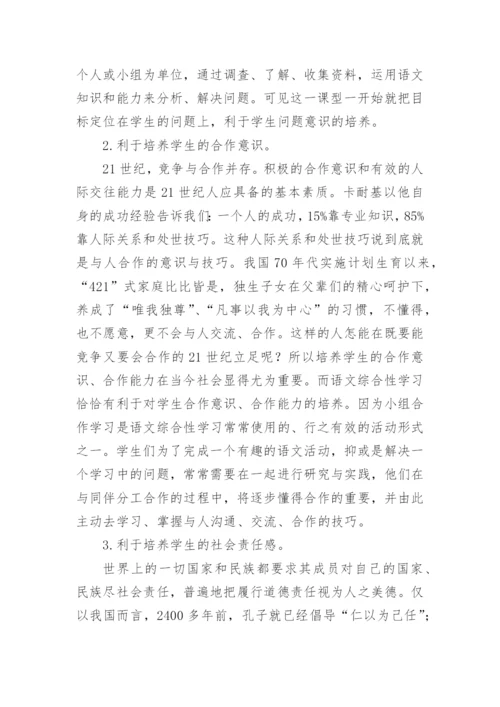 个人或小组为单位，通过调查、了解、收集资料，运用语文知识和能力来分析、解决问题。可见这一课型一开始就把目标定位在学生的问题上，利于学生问题意识的培养。

2. 利于培养学生的合作意识。

21 世纪，竞争与合作并存。积极的合作意识和有效的人际交往能力是 21 世纪人应具备的基本素质。卡耐基以他自身的成功经验告诉我们：一个人的成功，15%靠专业知识，85%靠人际关系和处世技巧。这种人际关系和处世技巧说到底就是与人合作的意识与技巧。我国 70 年代实施计划生育以来，“421”式家庭比比皆是，独生子女在父辈们的精心呵护下，养成了“唯我独尊”、“凡事以我为中心”的习惯，不懂得，也不愿意，更不会与人交流、合作。这样的人怎能在既要能竞争又要会合作的 21 世纪立足呢？所以培养学生的合作意识、合作能力在当今社会显得尤为重要。而语文综合性学习恰恰有利于对学生合作意识、合作能力的培养。因为小组合作学习是语文综合性学习常常使用的、行之有效的活动形式之一。学生们为了完成一个有趣的语文活动，抑或是解决一个学习中的问题，常常需要在一起进行研究与实践，他们在与同伴分工合作的过程中，将逐步懂得合作的重要，并由此主动去学习、掌握与人沟通、交流、合作的技巧。

3. 利于培养学生的社会责任感。

世界上的一切国家和民族都要求其成员对自己的国家、民族尽社会责任，普遍地把履行道德责任视为人之美德。仅以我国而言，2400 多年前，孔子就已经倡导“仁以为己任”；